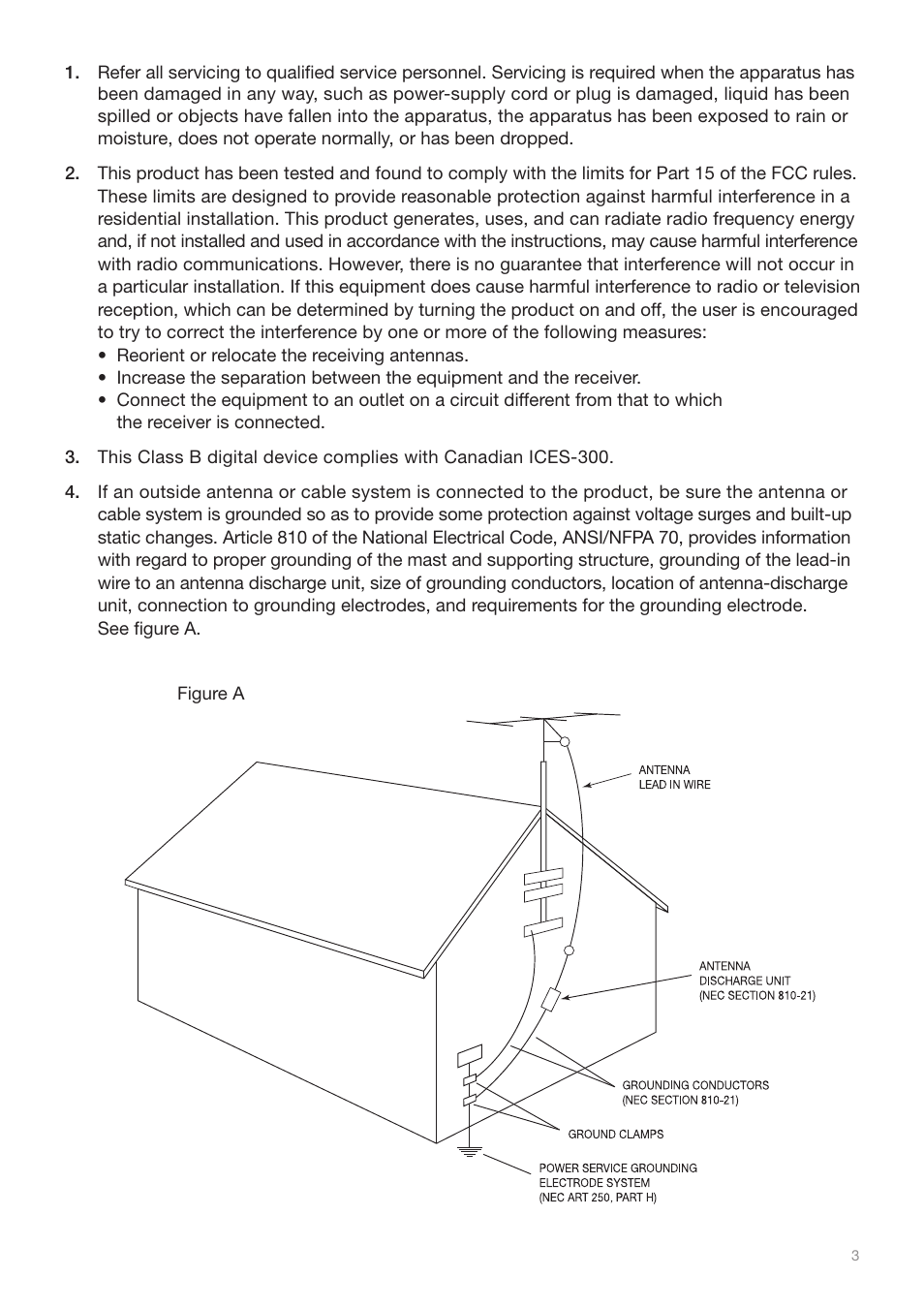 1. Refer all servicing to qualified service personnel. Servicing is required when the apparatus has been damaged in any way, such as power-supply cord or plug is damaged, liquid has been spilled or objects have fallen into the apparatus, the apparatus has been exposed to rain or moisture, does not operate normally, or has been dropped.

2. This product has been tested and found to comply with the limits for Part 15 of the FCC rules. These limits are designed to provide reasonable protection against harmful interference in a residential installation. This product generates, uses, and can radiate radio frequency energy and, if not installed and used in accordance with the instructions, may cause harmful interference with radio communications. However, there is no guarantee that interference will not occur in a particular installation. If this equipment does cause harmful interference to radio or television reception, which can be determined by turning the product on and off, the user is encouraged to try to correct the interference by one or more of the following measures:
• Reorient or relocate the receiving antennas.
• Increase the separation between the equipment and the receiver.
• Connect the equipment to an outlet on a circuit different from that to which the receiver is connected.

3. This Class B digital device complies with Canadian ICES-300.

4. If an outside antenna or cable system is connected to the product, be sure the antenna or cable system is grounded so as to provide some protection against voltage surges and built-up static changes. Article 810 of the National Electrical Code, ANSI/NFPA 70, provides information with regard to proper grounding of the mast and supporting structure, grounding of the lead-in wire to an antenna discharge unit, size of grounding conductors, location of antenna-discharge unit, connection to grounding electrodes, and requirements for the grounding electrode. See figure A.

Figure A

ANTENNA
LEAD IN WIRE

ANTENNA
DISCHARGE UNIT
(NEC SECTION 810-21)

GROUNDING CONDUCTORS
(NEC SECTION 810-21)

GROUND CLAMPS

POWER SERVICE GROUNDING
ELECTRODE SYSTEM
(NEC ART 250, PART H)

3